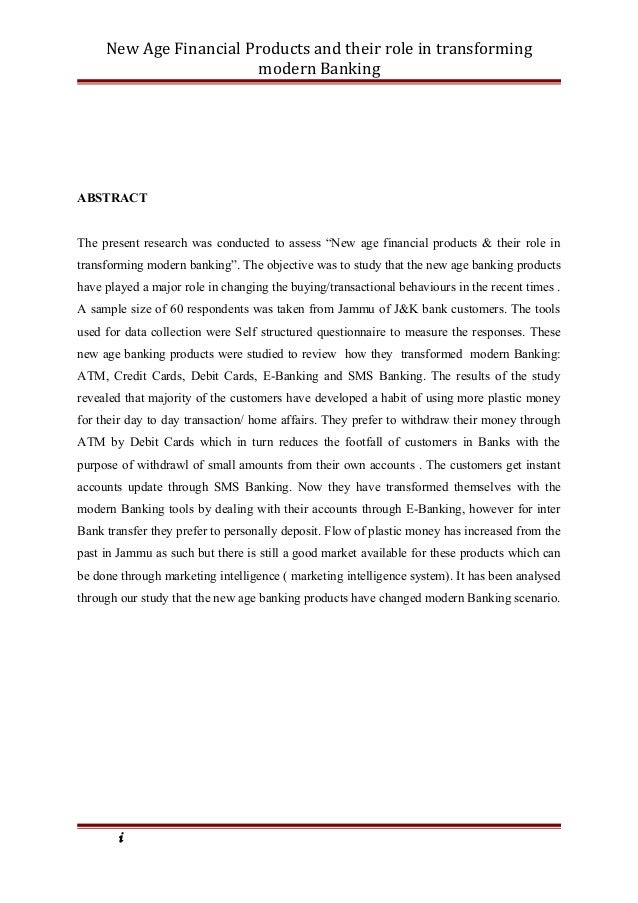 New Age Financial Products and their role in transforming modern Banking

ABSTRACT

The present research was conducted to assess “New age financial products & their role in transforming modern banking”. The objective was to study that the new age banking products have played a major role in changing the buying/transactional behaviours in the recent times . A sample size of 60 respondents was taken from Jammu of J&K bank customers. The tools used for data collection were Self structured questionnaire to measure the responses. These new age banking products were studied to review how they transformed modern Banking: ATM, Credit Cards, Debit Cards, E-Banking and SMS Banking. The results of the study revealed that majority of the customers have developed a habit of using more plastic money for their day to day transaction/ home affairs. They prefer to withdraw their money through ATM by Debit Cards which in turn reduces the footfall of customers in Banks with the purpose of withdrawl of small amounts from their own accounts . The customers get instant accounts update through SMS Banking. Now they have transformed themselves with the modern Banking tools by dealing with their accounts through E-Banking, however for inter Bank transfer they prefer to personally deposit. Flow of plastic money has increased from the past in Jammu as such but there is still a good market available for these products which can be done through marketing intelligence ( marketing intelligence system). It has been analysed through our study that the new age banking products have changed modern Banking scenario.

i